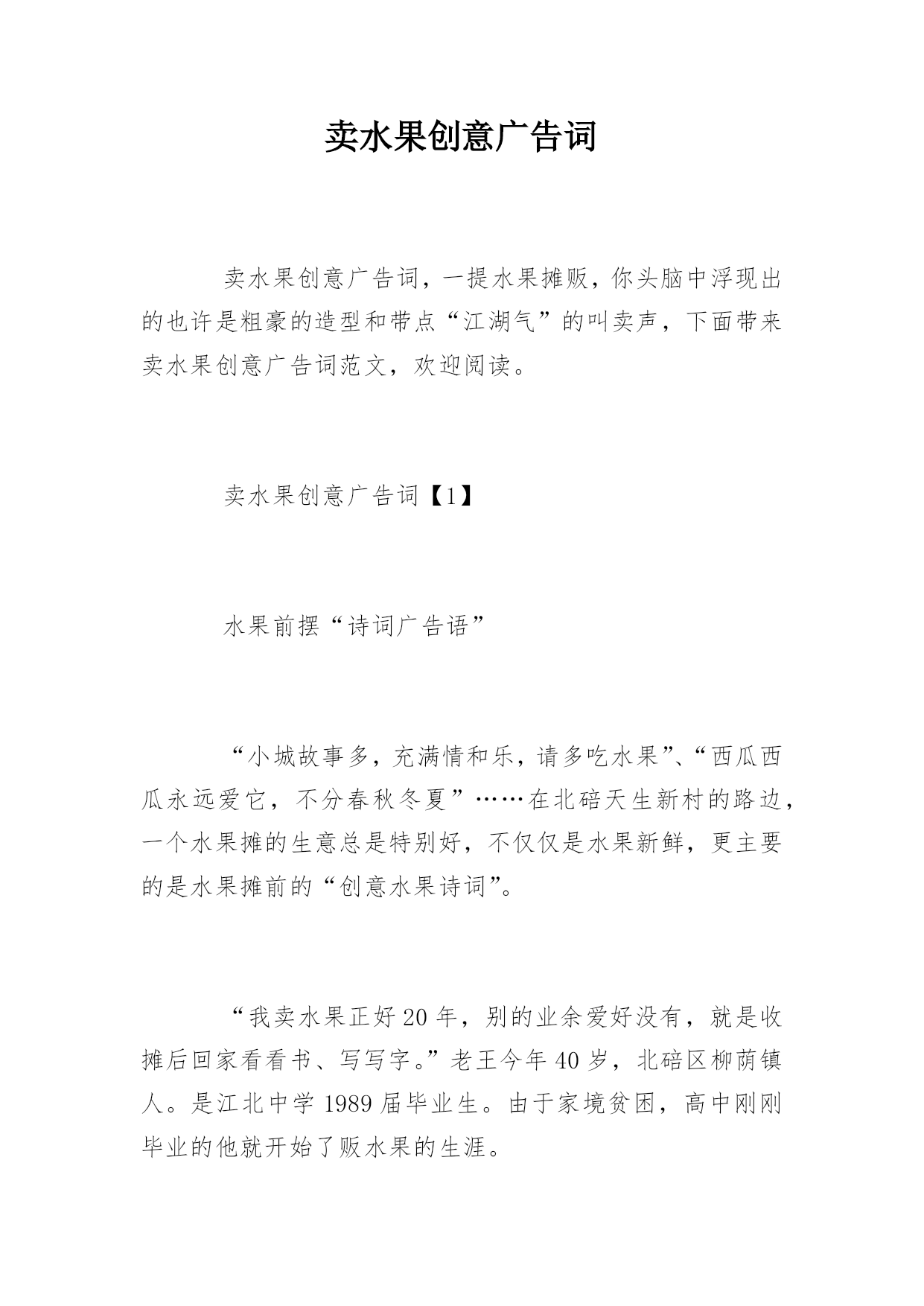 卖水果创意广告词

卖水果创意广告词，一提水果摊贩，你头脑中浮现出的也许是粗豪的造型和带点“江湖气”的叫卖声，下面带来卖水果创意广告词范文，欢迎阅读。

卖水果创意广告词【1】

水果前摆“诗词广告语”

“小城故事多，充满情和乐，请多吃水果”、“西瓜西瓜永远爱它，不分春秋冬夏”……在北碚天生新村的路边，一个水果摊的生意总是特别好，不仅仅是水果新鲜，更主要的是水果摊前的“创意水果诗词”。

“我卖水果正好20年，别的业余爱好没有，就是收摊后回家看看书、写写字。”老王今年40岁，北碚区柳荫镇人。是江北中学1989届毕业生。由于家境贫困，高中刚刚毕业的他就开始了贩水果的生涯。